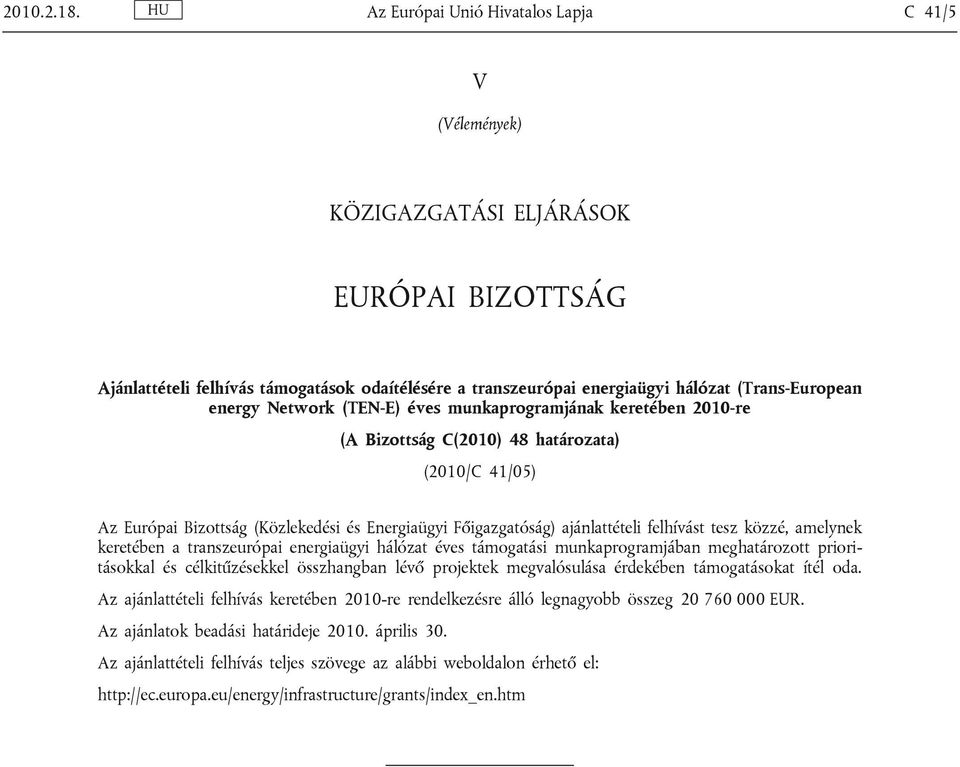 2010.2.18. HU Az Európai Unió Hivatalos Lapja C 41/5

V

(Vélemények)

KÖZIGAZGATÁSI ELJÁRÁSOK

EURÓPAI BIZOTTSÁG

Ajánlattételi felhívás támogatások odaítélésére a transzeurópai energiaügyi hálózat (Trans-European energy Network (TEN-E) éves munkaprogramjának keretében 2010-re

(A Bizottság C(2010) 48 határozata)

(2010/C 41/05)

Az Európai Bizottság (Közlekedési és Energiaügyi Főigazgatóság) ajánlattételi felhívást tesz közzé, amelynek keretében a transzeurópai energiaügyi hálózat éves támogatási munkaprogramjában meghatározott prioritásokkal és célkitűzésekkel összhangban lévő projektek megvalósulása érdekében támogatásokat ítél oda.

Az ajánlattételi felhívás keretében 2010-re rendelkezésre álló legnagyobb összeg 20 760 000 EUR.

Az ajánlatok beadási határideje 2010. április 30.

Az ajánlattételi felhívás teljes szövege az alábbi weboldalon érhető el:

http://ec.europa.eu/energy/infrastructure/grants/index_en.htm